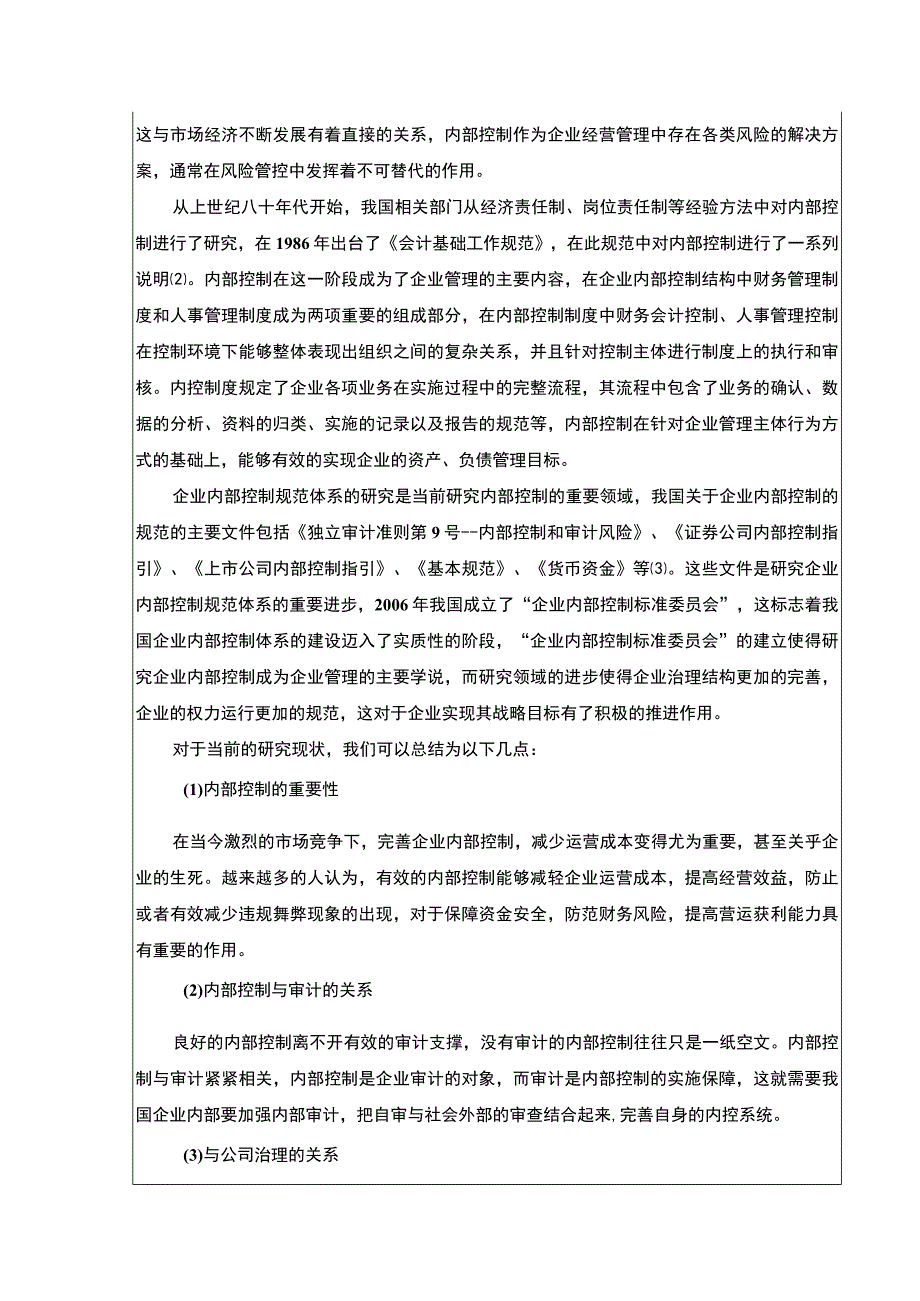 这与市场经济不断发展有着直接的关系，内部控制作为企业经营管理中存在各类风险的解决方案，通常在风险管控中发挥着不可替代的作用。

从上世纪八十年代开始，我国相关部门从经济责任制、岗位责任制等经验方法中对内部控制进行了研究，在1986年出台了《会计基础工作规范》，在此规范中对内部控制进行了一系列说明⑵。内部控制在这一阶段成为了企业管理的主要内容，在企业内部控制结构中财务管理制度和人事管理制度成为两项重要的组成部分，在内部控制制度中财务会计控制、人事管理控制在控制环境下能够整体表现出组织之间的复杂关系，并且针对控制主体进行制度上的执行和审核。内控制度规定了企业各项业务在实施过程中的完整流程，其流程中包含了业务的确认、数据的分析、资料的归类、实施的记录以及报告的规范等，内部控制在针对企业管理主体行为方式的基础上，能够有效的实现企业的资产、负债管理目标。

企业内部控制规范体系的研究是当前研究内部控制的重要领域，我国关于企业内部控制的规范的主要文件包括《独立审计准则第9号--内部控制和审计风险》、《证券公司内部控制指引》、《上市公司内部控制指引》、《基本规范》、《货币资金》等⑶。这些文件是研究企业内部控制规范体系的重要进步，2006年我国成立了“企业内部控制标准委员会”，这标志着我国企业内部控制体系的建设迈入了实质性的阶段，“企业内部控制标准委员会”的建立使得研究企业内部控制成为企业管理的主要学说，而研究领域的进步使得企业治理结构更加的完善，企业的权力运行更加的规范，这对于企业实现其战略目标有了积极的推进作用。

对于当前的研究现状，我们可以总结为以下几点：

(1)内部控制的重要性

在当今激烈的市场竞争下，完善企业内部控制，减少运营成本变得尤为重要，甚至关乎企业的生死。越来越多的人认为，有效的内部控制能够减轻企业运营成本，提高经营效益，防止或者有效减少违规舞弊现象的出现，对于保障资金安全，防范财务风险，提高营运获利能力具有重要的作用。

(2)内部控制与审计的关系

良好的内部控制离不开有效的审计支撑，没有审计的内部控制往往只是一纸空文。内部控制与审计紧紧相关，内部控制是企业审计的对象，而审计是内部控制的实施保障，这就需要我国企业内部要加强内部审计，把自审与社会外部的审查结合起来,完善自身的内控系统。

(3)与公司治理的关系